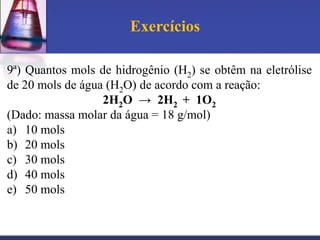 Exercícios

9ª) Quantos mols de hidrogênio ($H_2$) se obtêm na eletrólise de 20 mols de água ($H_2O$) de acordo com a reação:

$2H_2O \rightarrow 2H_2 + 1O_2$

(Dado: massa molar da água = 18 g/mol)

a) 10 mols
b) 20 mols
c) 30 mols
d) 40 mols
e) 50 mols